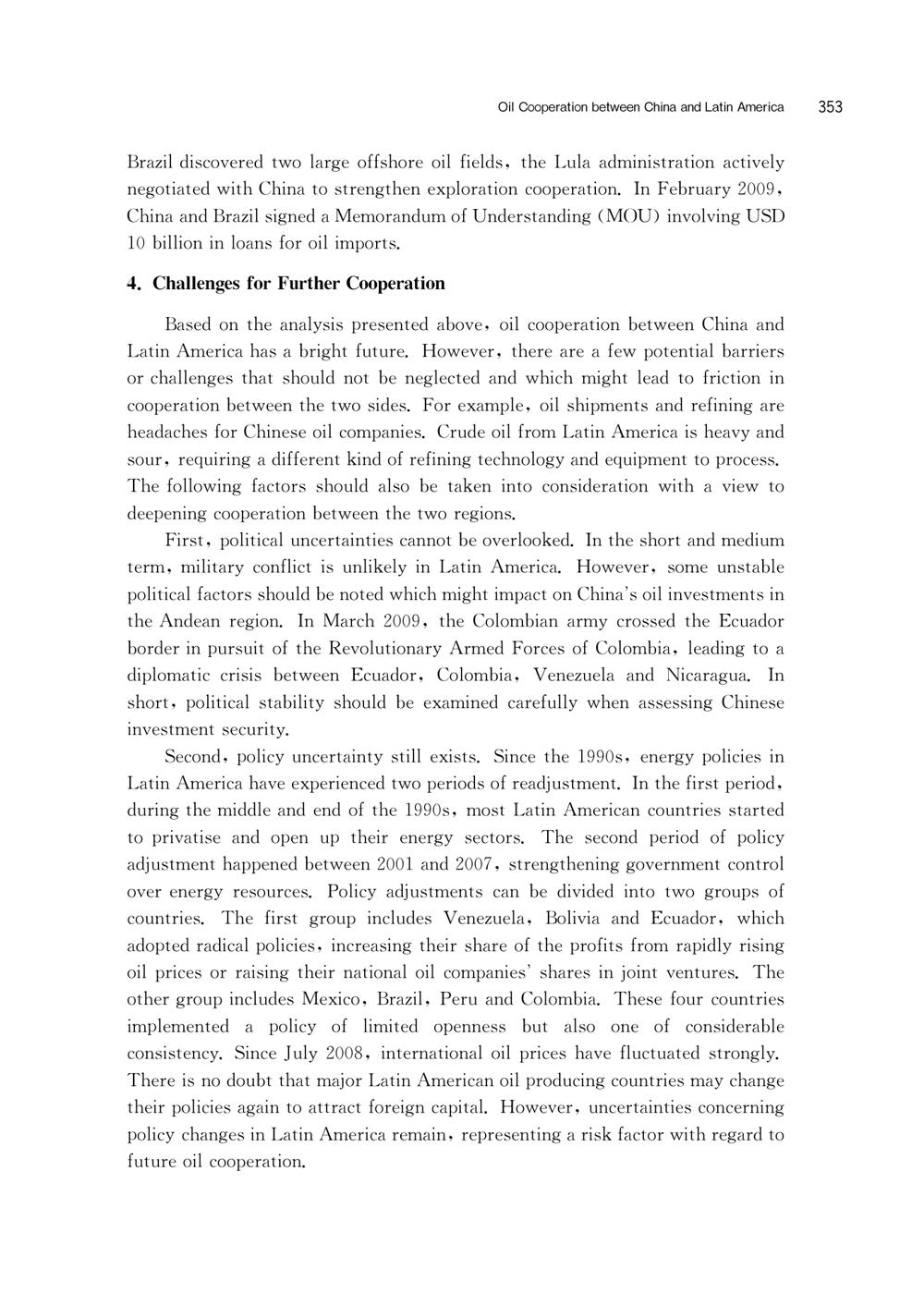 Oil Cooperation between China and Latin America 353

Brazil discovered two large offshore oil fields, the Lula administration actively negotiated with China to strengthen exploration cooperation. In February 2009, China and Brazil signed a Memorandum of Understanding (MOU) involving USD 10 billion in loans for oil imports.

4. Challenges for Further Cooperation

Based on the analysis presented above, oil cooperation between China and Latin America has a bright future. However, there are a few potential barriers or challenges that should not be neglected and which might lead to friction in cooperation between the two sides. For example, oil shipments and refining are headaches for Chinese oil companies. Crude oil from Latin America is heavy and sour, requiring a different kind of refining technology and equipment to process. The following factors should also be taken into consideration with a view to deepening cooperation between the two regions.

First, political uncertainties cannot be overlooked. In the short and medium term, military conflict is unlikely in Latin America. However, some unstable political factors should be noted which might impact on China's oil investments in the Andean region. In March 2009, the Colombian army crossed the Ecuador border in pursuit of the Revolutionary Armed Forces of Colombia, leading to a diplomatic crisis between Ecuador, Colombia, Venezuela and Nicaragua. In short, political stability should be examined carefully when assessing Chinese investment security.

Second, policy uncertainty still exists. Since the 1990s, energy policies in Latin America have experienced two periods of readjustment. In the first period, during the middle and end of the 1990s, most Latin American countries started to privatise and open up their energy sectors. The second period of policy adjustment happened between 2001 and 2007, strengthening government control over energy resources. Policy adjustments can be divided into two groups of countries. The first group includes Venezuela, Bolivia and Ecuador, which adopted radical policies, increasing their share of the profits from rapidly rising oil prices or raising their national oil companies' shares in joint ventures. The other group includes Mexico, Brazil, Peru and Colombia. These four countries implemented a policy of limited openness but also one of considerable consistency. Since July 2008, international oil prices have fluctuated strongly. There is no doubt that major Latin American oil producing countries may change their policies again to attract foreign capital. However, uncertainties concerning policy changes in Latin America remain, representing a risk factor with regard to future oil cooperation.